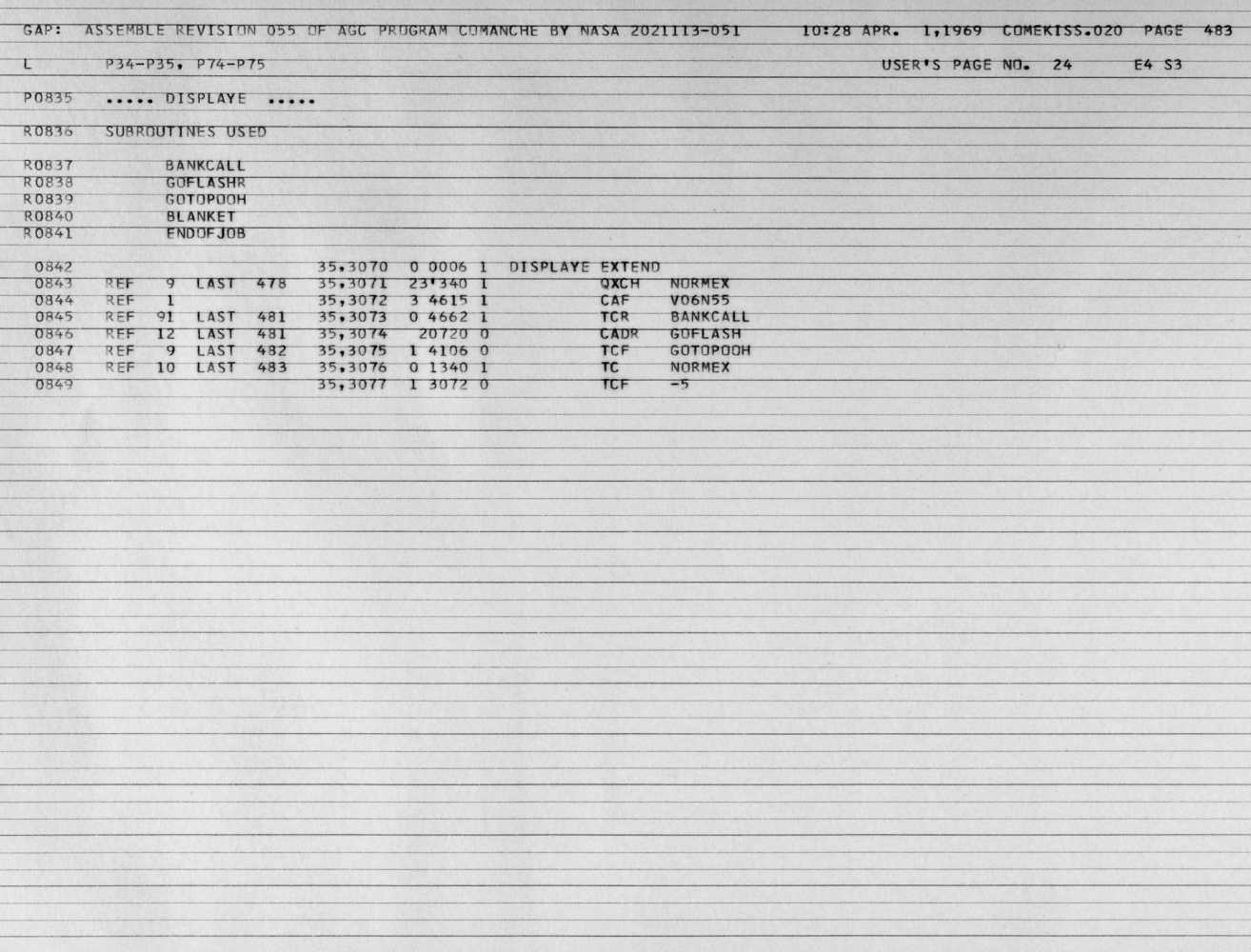 GAP: ASSEMBLE REVISION 055 OF AGC PROGRAM COMANCHE BY NASA 2021113-051 10:28 APR. 1,1969 COMEKISS.020 PAGE 483

L P34-P35, P74-P75 USER'S PAGE NO. 24 E4 S3

P0835 ..... DISPLAYE .....

R0836 SUBROUTINES USED

R0837 BANKCALL
R0838 GOFLASHR
R0839 GOTOPOOH
R0840 BLANKET
R0841 ENDOFJOB

0842 35,3070 0 0006 1 DISPLAYE EXTEND
0843 REF 9 LAST 478 35,3071 23'340 1 QXCH NORMEX
0844 REF 1 35,3072 3 4615 1 CAF V06N55
0845 REF 91 LAST 481 35,3073 0 4662 1 TCR BANKCALL
0846 REF 12 LAST 481 35,3074 20720 0 CADR GOFLASH
0847 REF 9 LAST 482 35,3075 1 4106 0 TCF GOTOPOOH
0848 REF 10 LAST 483 35,3076 0 1340 1 TC NORMEX
0849 35,3077 1 3072 0 TCF -5